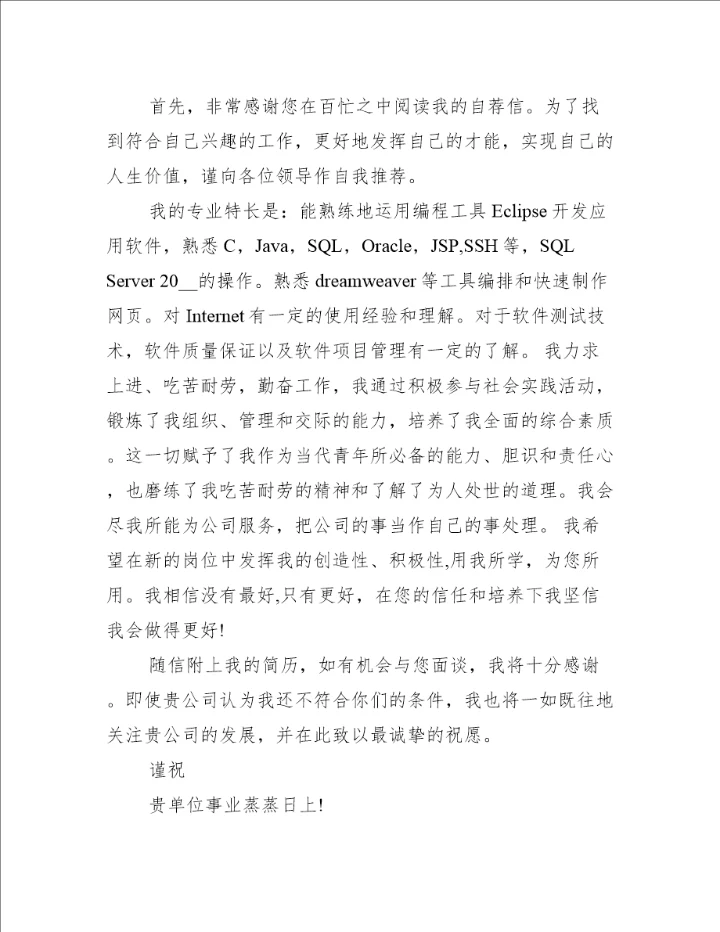 首先，非常感谢您在百忙之中阅读我的自荐信。为了找到符合自己兴趣的工作，更好地发挥自己的才能，实现自己的人生价值，谨向各位领导作自我推荐。

我的专业特长是：能熟练地运用编程工具 Eclipse 开发应用软件，熟悉 C，Java，SQL，Oracle，JSP,SSH 等，SQL Server 20__的操作。熟悉 dreamweaver 等工具编排和快速制作网页。对 Internet 有一定的使用经验和理解。对于软件测试技术，软件质量保证以及软件项目管理有一定的了解。 我力求上进、吃苦耐劳，勤奋工作，我通过积极参与社会实践活动，锻炼了我组织、管理和交际的能力，培养了我全面的综合素质。这一切赋予了我作为当代青年所必备的能力、胆识和责任心，也磨练了我吃苦耐劳的精神和了解了为人处世的道理。我会尽我所能为公司服务，把公司的事当作自己的事处理。 我希望在新的岗位中发挥我的创造性、积极性,用我所学，为您所用。我相信没有最好,只有更好，在您的信任和培养下我坚信我会做得更好!

随信附上我的简历，如有机会与您面谈，我将十分感谢。即使贵公司认为我还不符合你们的条件，我也将一如既往地关注贵公司的发展，并在此致以最诚挚的祝愿。

谨祝

贵单位事业蒸蒸日上!